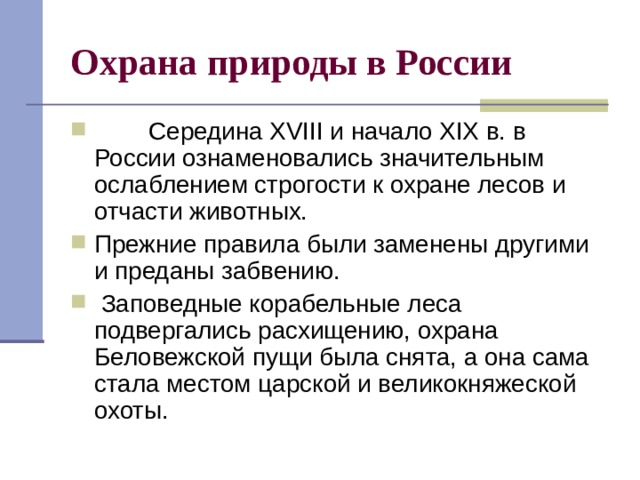 Охрана природы в России

Середина XVIII и начало XIX в. в России ознаменовались значительным ослаблением строгости к охране лесов и отчасти животных.

Прежние правила были заменены другими и преданы забвению.

Заповедные корабельные леса подвергались расхищению, охрана Беловежской пущи была снята, а она сама стала местом царской и великокняжеской охоты.